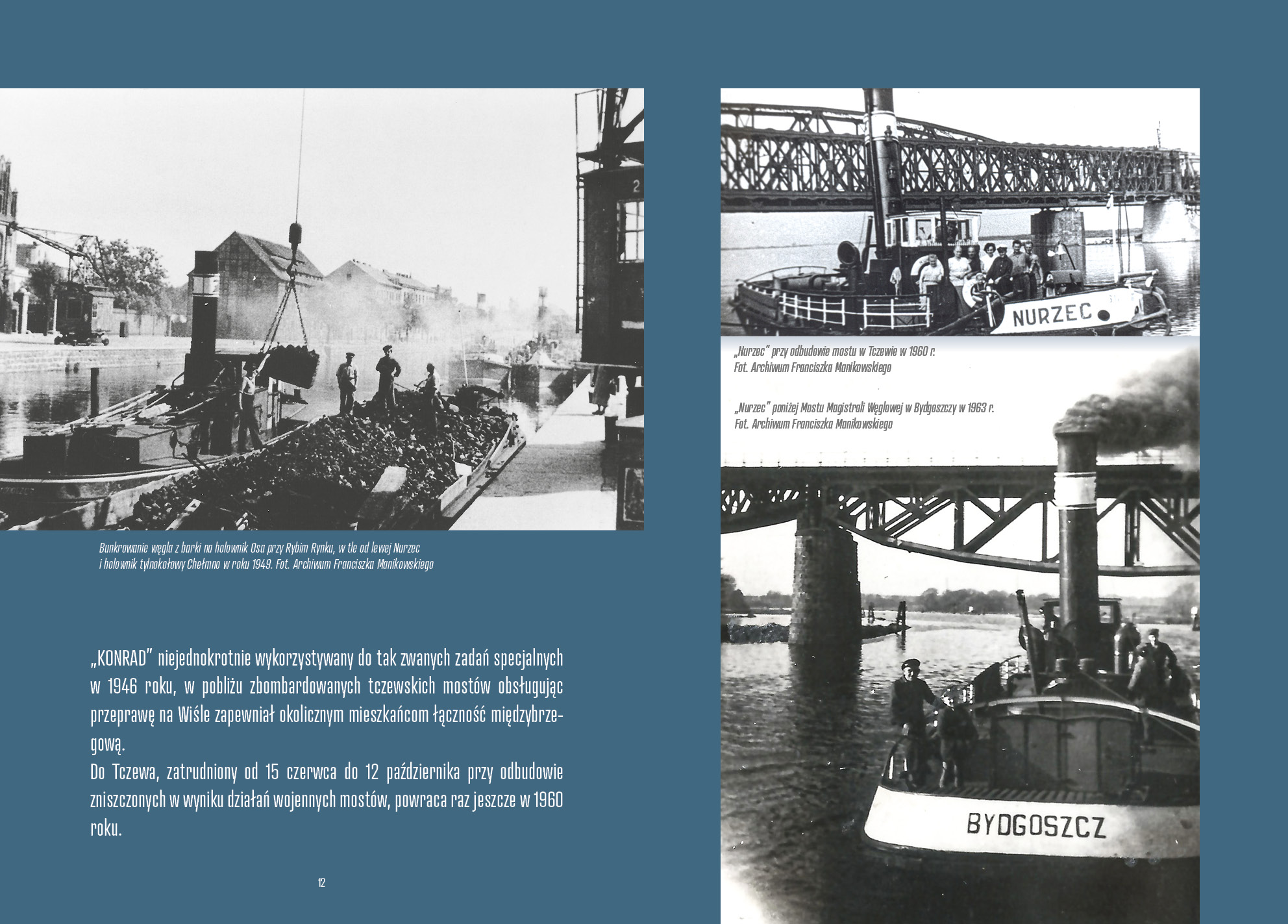 2

Bunkrowanie węgla z barki na holownik Osa przy Rybim Rynku, w tle od lewej Nurzec i holownik tylnokołowy Chełmno w roku 1949. Fot. Archiwum Franciszka Manikowskiego

„KONRAD" niejednokrotnie wykorzystywany do tak zwanych zadań specjalnych w 1946 roku, w pobliżu zbombardowanych tczewskich mostów obsługując przeprawę na Wiśle zapewniał okolicznym mieszkańcom łączność międzybrzegową.
Do Tczewa, zatrudniony od 15 czerwca do 12 października przy odbudowie zniszczonych w wyniku działań wojennych mostów, powraca raz jeszcze w 1960 roku.

12

NURZEC

„Nurzec" przy odbudowie mostu w Tczewie w 1960 r.
Fot. Archiwum Franciszka Manikowskiego

„Nurzec" poniżej Mostu Magistrali Węglowej w Bydgoszczy w 1963 r.
Fot. Archiwum Franciszka Manikowskiego

BYDGOSZCZ